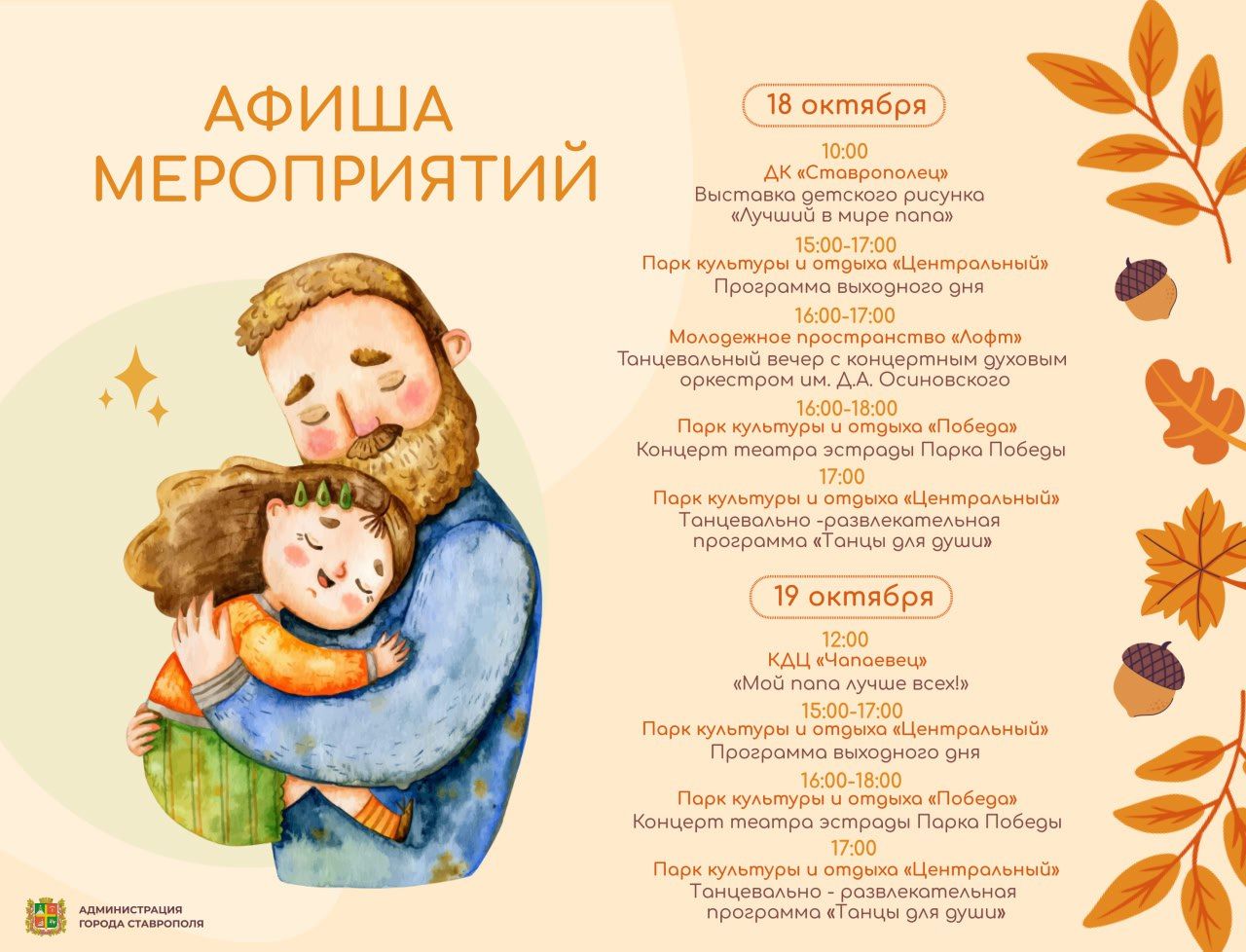 АФИША МЕРОПРИЯТИЙ

18 октября

10:00
ДК «Ставрополец»
Выставка детского рисунка «Лучший в мире папа»

15:00-17:00
Парк культуры и отдыха «Центральный»
Программа выходного дня

16:00-17:00
Молодежное пространство «Лофт»
Танцевальный вечер с концертным духовым оркестром им. Д.А. Осиновского

16:00-18:00
Парк культуры и отдыха «Победа»
Концерт театра эстрады Парка Победы

17:00
Парк культуры и отдыха «Центральный»
Танцевально -развлекательная программа «Танцы для души»

19 октября

12:00
КДЦ «Чапаевец»
«Мой папа лучше всех!»

15:00-17:00
Парк культуры и отдыха «Центральный»
Программа выходного дня

16:00-18:00
Парк культуры и отдыха «Победа»
Концерт театра эстрады Парка Победы

17:00
Парк культуры и отдыха «Центральный»
Танцевально - развлекательная программа «Танцы для души»

АДМИНИСТРАЦИЯ ГОРОДА СТАВРОПОЛЯ